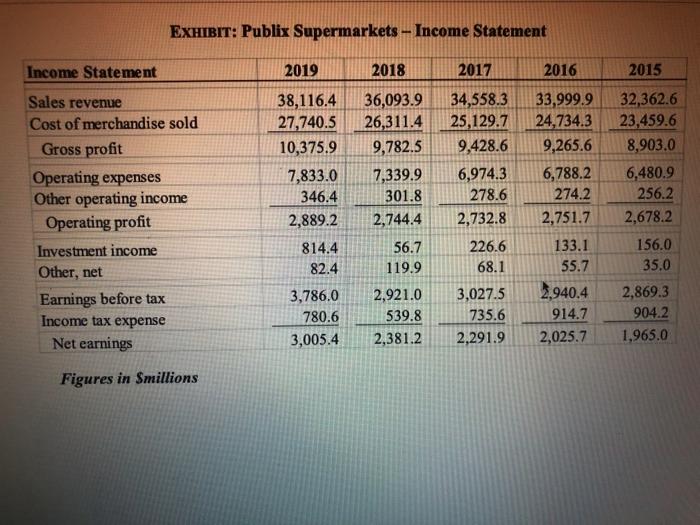 EXHIBIT: Publix Supermarkets – Income Statement

| Income Statement | 2019 | 2018 | 2017 | 2016 | 2015 |
|---|---|---|---|---|---|
| Sales revenue | 38,116.4 | 36,093.9 | 34,558.3 | 33,999.9 | 32,362.6 |
| Cost of merchandise sold | 27,740.5 | 26,311.4 | 25,129.7 | 24,734.3 | 23,459.6 |
| Gross profit | 10,375.9 | 9,782.5 | 9,428.6 | 9,265.6 | 8,903.0 |
| Operating expenses | 7,833.0 | 7,339.9 | 6,974.3 | 6,788.2 | 6,480.9 |
| Other operating income | 346.4 | 301.8 | 278.6 | 274.2 | 256.2 |
| Operating profit | 2,889.2 | 2,744.4 | 2,732.8 | 2,751.7 | 2,678.2 |
| Investment income | 814.4 | 56.7 | 226.6 | 133.1 | 156.0 |
| Other, net | 82.4 | 119.9 | 68.1 | 55.7 | 35.0 |
| Earnings before tax | 3,786.0 | 2,921.0 | 3,027.5 | 2,940.4 | 2,869.3 |
| Income tax expense | 780.6 | 539.8 | 735.6 | 914.7 | 904.2 |
| Net earnings | 3,005.4 | 2,381.2 | 2,291.9 | 2,025.7 | 1,965.0 |

Figures in $millions